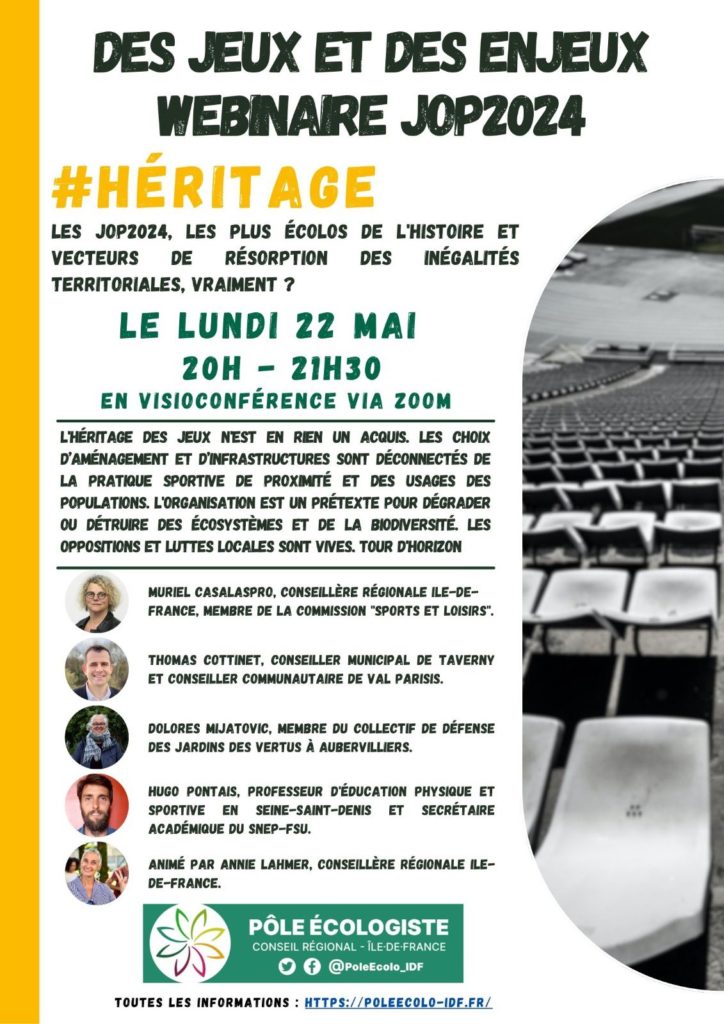 DES JEUX ET DES ENJEUX
WEBINAIRE JOP2024

#HÉRITAGE

LES JOP2024, LES PLUS ÉCOLOS DE L'HISTOIRE ET VECTEURS DE RÉSORPTION DES INÉGALITÉS TERRITORIALES, VRAIMENT ?

LE LUNDI 22 MAI
20H - 21H30
EN VISIOCONFÉRENCE VIA ZOOM

L'HÉRITAGE DES JEUX N'EST EN RIEN UN ACQUIS. LES CHOIX D'AMÉNAGEMENT ET D'INFRASTRUCTURES SONT DÉCONNECTÉS DE LA PRATIQUE SPORTIVE DE PROXIMITÉ ET DES USAGES DES POPULATIONS. L'ORGANISATION EST UN PRÉTEXTE POUR DÉGRADER OU DÉTRUIRE DES ÉCOSYSTÈMES ET DE LA BIODIVERSITÉ. LES OPPOSITIONS ET LUTTES LOCALES SONT VIVES. TOUR D'HORIZON

MURIEL CASALASPRO, CONSEILLÈRE RÉGIONALE ILE-DE-FRANCE, MEMBRE DE LA COMMISSION "SPORTS ET LOISIRS".

THOMAS COTTINET, CONSEILLER MUNICIPAL DE TAVERNY ET CONSEILLER COMMUNAUTAIRE DE VAL PARISIS.

DOLORES MIJATOVIC, MEMBRE DU COLLECTIF DE DÉFENSE DES JARDINS DES VERTUS À AUBERVILLIERS.

HUGO PONTAIS, PROFESSEUR D'ÉDUCATION PHYSIQUE ET SPORTIVE EN SEINE-SAINT-DENIS ET SECRÉTAIRE ACADÉMIQUE DU SNEP-FSU.

ANIMÉ PAR ANNIE LAHMER, CONSEILLÈRE RÉGIONALE ILE-DE-FRANCE.

PÔLE ÉCOLOGISTE
CONSEIL RÉGIONAL - ÎLE-DE-FRANCE
@PoleEcolo_IDF

TOUTES LES INFORMATIONS : HTTPS://POLEECOLO-IDF.FR/